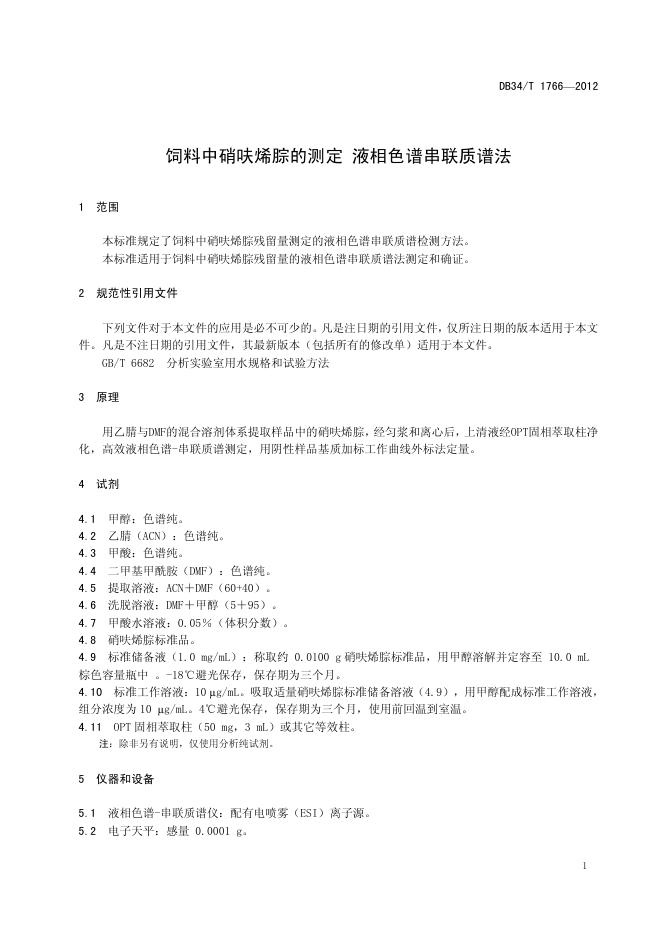 DB34/T 1766—2012

饲料中硝呋烯腙的测定 液相色谱串联质谱法

1 范围

本标准规定了饲料中硝呋烯腙残留量测定的液相色谱串联质谱检测方法。
本标准适用于饲料中硝呋烯腙残留量的液相色谱串联质谱法测定和确证。

2 规范性引用文件

下列文件对于本文件的应用是必不可少的。凡是注日期的引用文件，仅所注日期的版本适用于本文件。凡是不注日期的引用文件，其最新版本（包括所有的修改单）适用于本文件。
GB/T 6682 分析实验室用水规格和试验方法

3 原理

用乙腈与DMF的混合溶剂体系提取样品中的硝呋烯腙，经匀浆和离心后，上清液经OPT固相萃取柱净化，高效液相色谱-串联质谱测定，用阴性样品基质加标工作曲线外标法定量。

4 试剂

4.1 甲醇：色谱纯。
4.2 乙腈（ACN）：色谱纯。
4.3 甲酸：色谱纯。
4.4 二甲基甲酰胺（DMF）：色谱纯。
4.5 提取溶液：ACN＋DMF（60+40）。
4.6 洗脱溶液：DMF＋甲醇（5+95）。
4.7 甲酸水溶液：0.05％（体积分数）。
4.8 硝呋烯腙标准品。
4.9 标准储备液（1.0 mg/mL）：称取约 0.0100 g硝呋烯腙标准品，用甲醇溶解并定容至 10.0 mL棕色容量瓶中 。-18℃避光保存，保存期为三个月。
4.10 标准工作溶液：10 μg/mL。吸取适量硝呋烯腙标准储备溶液（4.9），用甲醇配成标准工作溶液，组分浓度为 10 μg/mL。4℃避光保存，保存期为三个月，使用前回温到室温。
4.11 OPT 固相萃取柱（50 mg，3 mL）或其它等效柱。
注：除非另有说明，仅使用分析纯试剂。

5 仪器和设备

5.1 液相色谱-串联质谱仪：配有电喷雾（ESI）离子源。
5.2 电子天平：感量 0.0001 g。

1